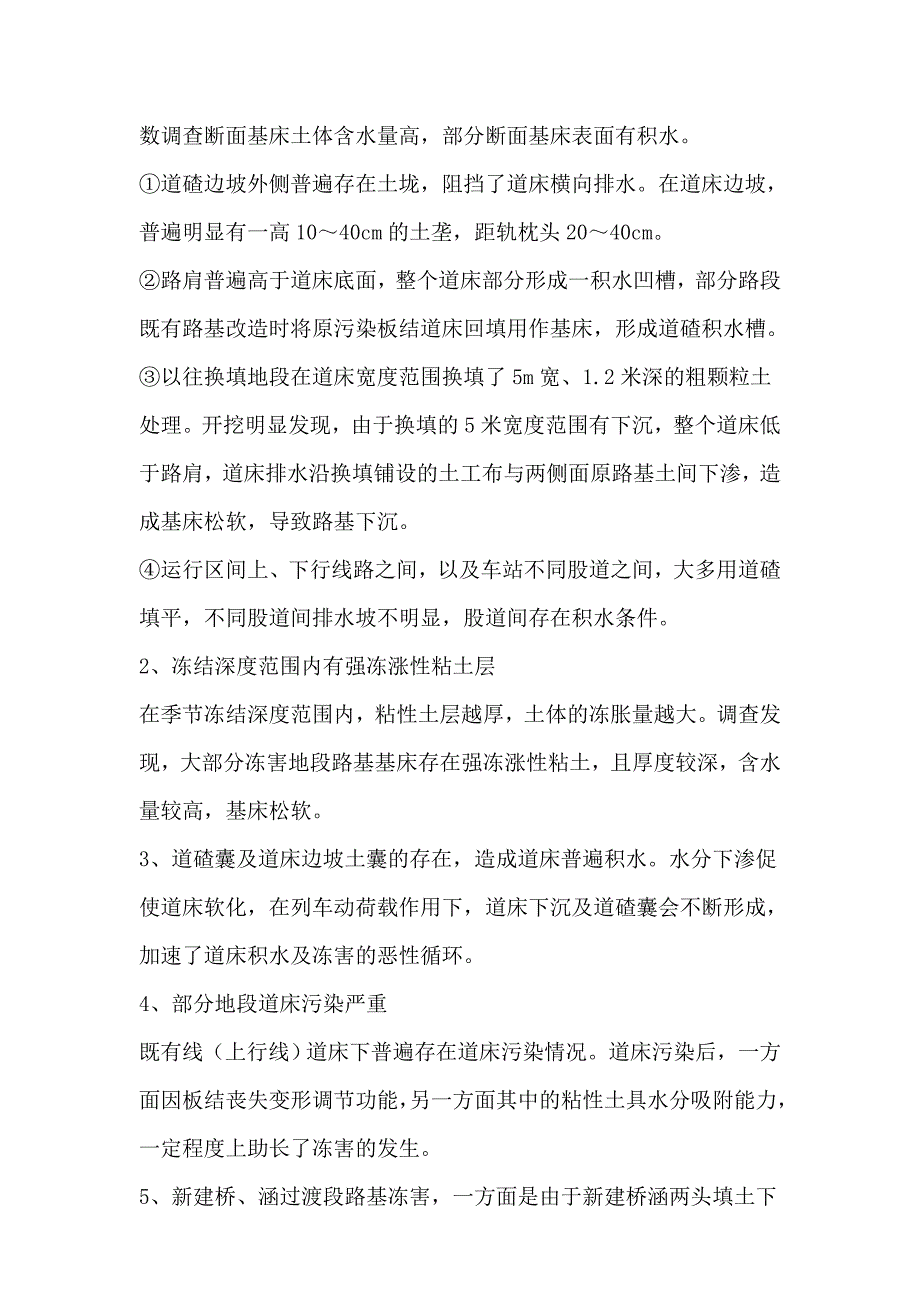 数调查断面基床土体含水量高，部分断面基床表面有积水。

①道碴边坡外侧普遍存在土垅，阻挡了道床横向排水。在道床边坡，普遍明显有一高 10～40cm 的土垄，距轨枕头 20～40cm。

②路肩普遍高于道床底面，整个道床部分形成一积水凹槽，部分路段既有路基改造时将原污染板结道床回填用作基床，形成道碴积水槽。

③以往换填地段在道床宽度范围换填了 5m 宽、1.2 米深的粗颗粒土处理。开挖明显发现，由于换填的 5 米宽度范围有下沉，整个道床低于路肩，道床排水沿换填铺设的土工布与两侧面原路基土间下渗，造成基床松软，导致路基下沉。

④运行区间上、下行线路之间，以及车站不同股道之间，大多用道碴填平，不同股道间排水坡不明显，股道间存在积水条件。

2、冻结深度范围内有强冻涨性粘土层

在季节冻结深度范围内，粘性土层越厚，土体的冻胀量越大。调查发现，大部分冻害地段路基基床存在强冻涨性粘土，且厚度较深，含水量较高，基床松软。

3、道碴囊及道床边坡土囊的存在，造成道床普遍积水。水分下渗促使道床软化，在列车动荷载作用下，道床下沉及道碴囊会不断形成，加速了道床积水及冻害的恶性循环。

4、部分地段道床污染严重

既有线（上行线）道床下普遍存在道床污染情况。道床污染后，一方面因板结丧失变形调节功能，另一方面其中的粘性土具水分吸附能力，一定程度上助长了冻害的发生。

5、新建桥、涵过渡段路基冻害，一方面是由于新建桥涵两头填土下